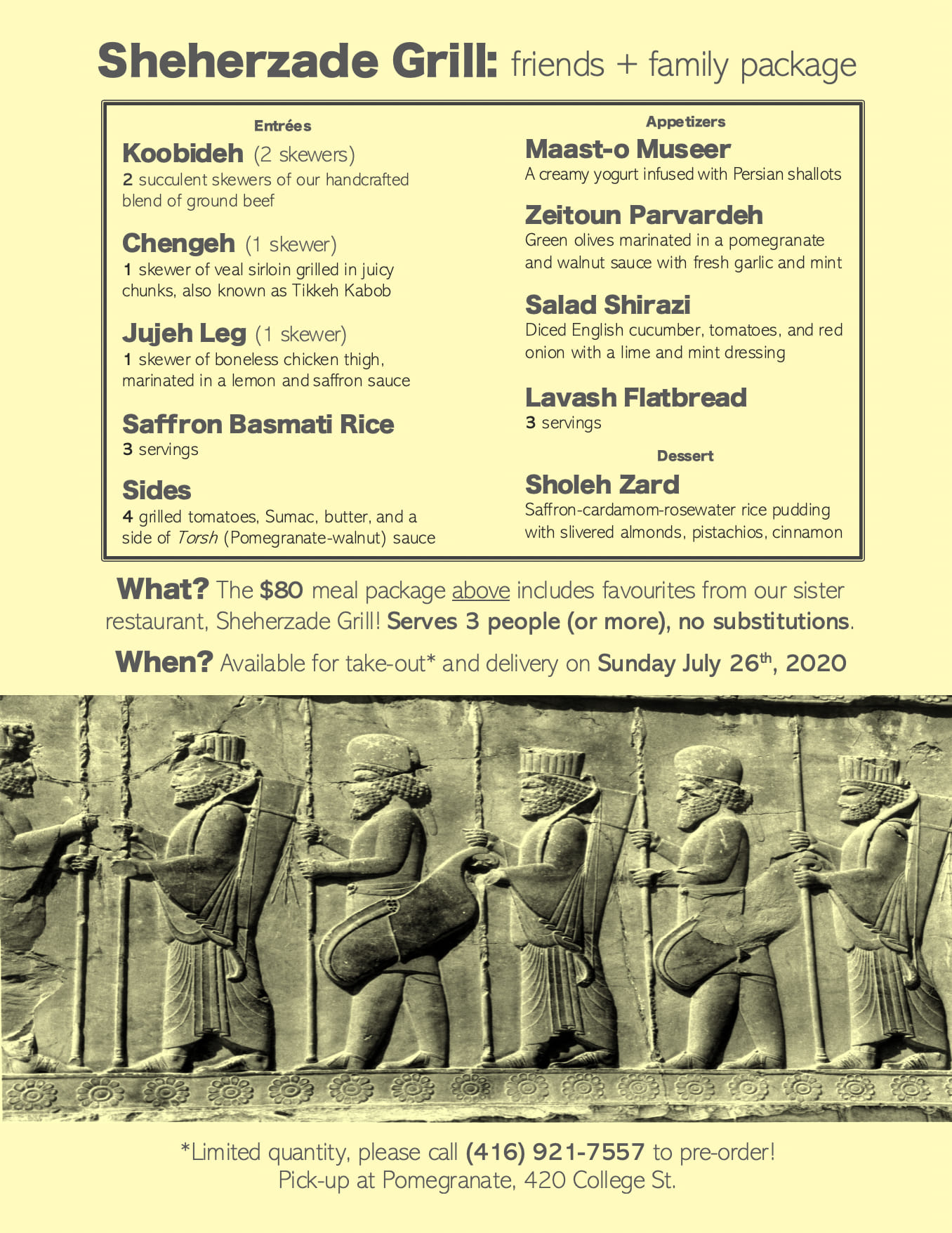 Sheherzade Grill: friends + family package

Entrées

Koobideh (2 skewers)
2 succulent skewers of our handcrafted blend of ground beef

Chengeh (1 skewer)
1 skewer of veal sirloin grilled in juicy chunks, also known as Tikkeh Kabob

Jujeh Leg (1 skewer)
1 skewer of boneless chicken thigh, marinated in a lemon and saffron sauce

Saffron Basmati Rice
3 servings

Sides
4 grilled tomatoes, Sumac, butter, and a side of Torsh (Pomegranate-walnut) sauce

Appetizers

Maast-o Museer
A creamy yogurt infused with Persian shallots

Zeitoun Parvardeh
Green olives marinated in a pomegranate and walnut sauce with fresh garlic and mint

Salad Shirazi
Diced English cucumber, tomatoes, and red onion with a lime and mint dressing

Lavash Flatbread
3 servings

Dessert

Sholeh Zard
Saffron-cardamom-rosewater rice pudding with slivered almonds, pistachios, cinnamon

What? The $80 meal package above includes favourites from our sister restaurant, Sheherzade Grill! Serves 3 people (or more), no substitutions.

When? Available for take-out* and delivery on Sunday July 26th, 2020

*Limited quantity, please call (416) 921-7557 to pre-order!
Pick-up at Pomegranate, 420 College St.